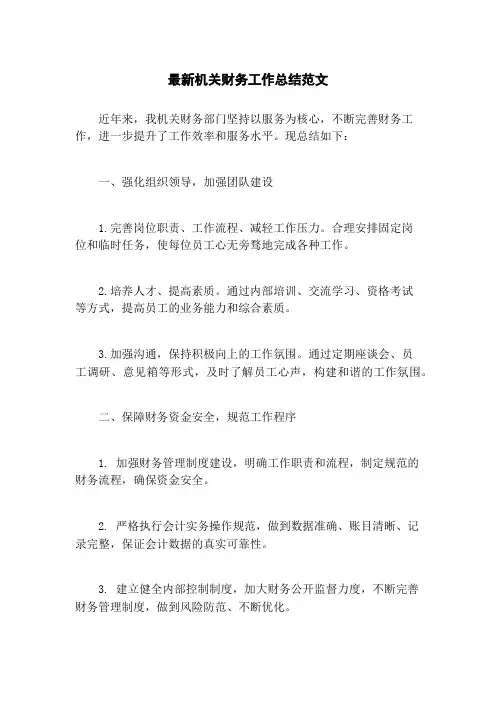 最新机关财务工作总结范文

近年来，我机关财务部门坚持以服务为核心，不断完善财务工作，进一步提升了工作效率和服务水平。现总结如下：

一、强化组织领导，加强团队建设

1.完善岗位职责、工作流程、减轻工作压力。合理安排固定岗位和临时任务，使每位员工心无旁骛地完成各种工作。

2.培养人才、提高素质。通过内部培训、交流学习、资格考试等方式，提高员工的业务能力和综合素质。

3.加强沟通，保持积极向上的工作氛围。通过定期座谈会、员工调研、意见箱等形式，及时了解员工心声，构建和谐的工作氛围。

二、保障财务资金安全，规范工作程序

1. 加强财务管理制度建设，明确工作职责和流程，制定规范的财务流程，确保资金安全。

2. 严格执行会计实务操作规范，做到数据准确、账目清晰、记录完整，保证会计数据的真实可靠性。

3. 建立健全内部控制制度，加大财务公开监督力度，不断完善财务管理制度，做到风险防范、不断优化。